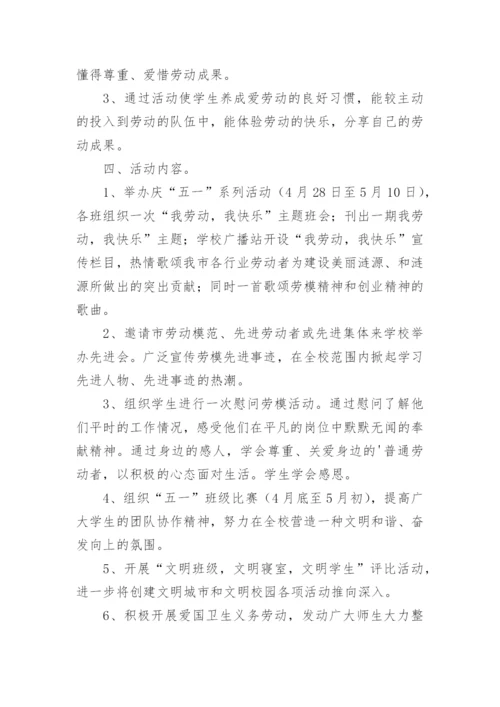 懂得尊重、爱惜劳动成果。

3、通过活动使学生养成爱劳动的良好习惯，能较主动的投入到劳动的队伍中，能体验劳动的快乐，分享自己的劳动成果。

四、活动内容。

1、举办庆“五一”系列活动（4月28日至5月10日），各班组织一次“我劳动，我快乐”主题班会；刊出一期我劳动，我快乐”主题；学校广播站开设“我劳动，我快乐”宣传栏目，热情歌颂我市各行业劳动者为建设美丽涟源、和涟源所做出的突出贡献；同时一首歌颂劳模精神和创业精神的歌曲。

2、邀请市劳动模范、先进劳动者或先进集体来学校举办先进会。广泛宣传劳模先进事迹，在全校范围内掀起学习先进人物、先进事迹的热潮。

3、组织学生进行一次慰问劳模活动。通过慰问了解他们平时的工作情况，感受他们在平凡的岗位中默默无闻的奉献精神。通过身边的感人，学会尊重、关爱身边的'普通劳动者，以积极的心态面对生活。学生学会感恩。

4、组织“五一”班级比赛（4月底至5月初），提高广大学生的团队协作精神，努力在全校营造一种文明和谐、奋发向上的氛围。

5、开展“文明班级，文明寝室，文明学生”评比活动，进一步将创建文明城市和文明校园各项活动推向深入。

6、积极开展爱国卫生义务劳动，发动广大师生大力整